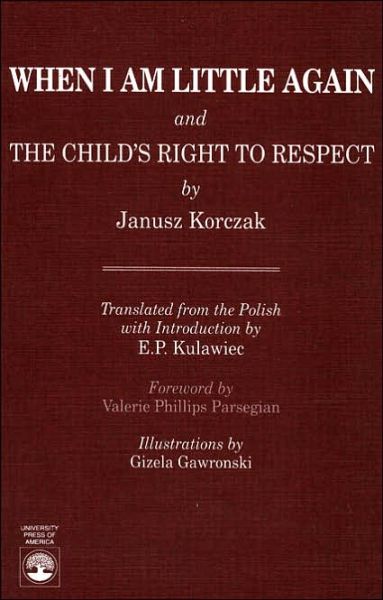 WHEN I AM LITTLE AGAIN

and

THE CHILD'S RIGHT TO RESPECT

by

Janusz Korczak

Translated from the Polish with Introduction by E.P. Kulawiec

Foreword by Valerie Phillips Parsegian

Illustrations by Gizela Gawronski

UNIVERSITY PRESS OF AMERICA